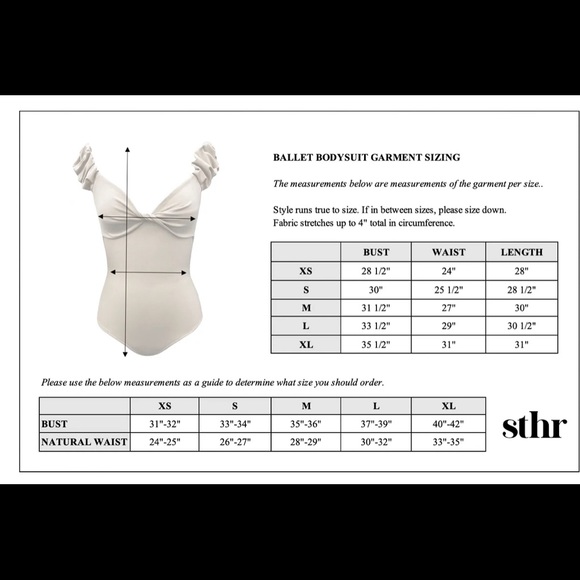 BALLET BODYSUIT GARMENT SIZING

The measurements below are measurements of the garment per size..

Style runs true to size. If in between sizes, please size down.
Fabric stretches up to 4" total in circumference.

| | BUST | WAIST | LENGTH |
|---|---|---|---|
| XS | 28 1/2" | 24" | 28" |
| S | 30" | 25 1/2" | 28 1/2" |
| M | 31 1/2" | 27" | 30" |
| L | 33 1/2" | 29" | 30 1/2" |
| XL | 35 1/2" | 31" | 31" |

Please use the below measurements as a guide to determine what size you should order.

| | XS | S | M | L | XL |
|---|---|---|---|---|---|
| BUST | 31"-32" | 33"-34" | 35"-36" | 37"-39" | 40"-42" |
| NATURAL WAIST | 24"-25" | 26"-27" | 28"-29" | 30"-32" | 33"-35" |

sthr